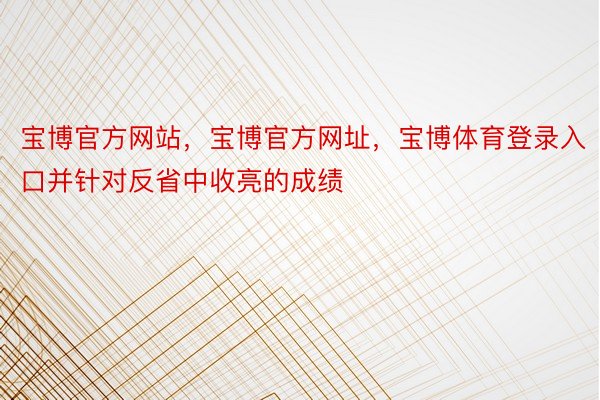 宝博官方网站，宝博官方网址，宝博体育登录入口并针对反省中收亮的成绩